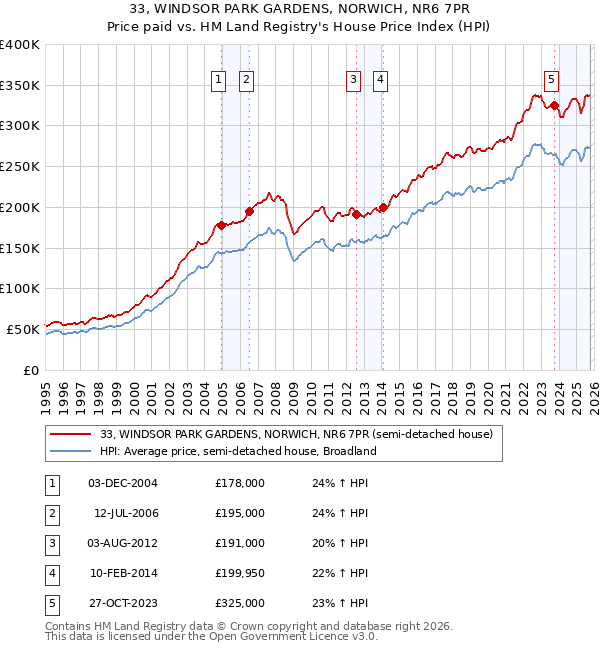 33, WINDSOR PARK GARDENS, NORWICH, NR6 7PR
Price paid vs. HM Land Registry's House Price Index (HPI)

£400K
£350K
£300K
£250K
£200K
£150K
£100K
£50K
£0

1 2 3 4 5

1995 1996 1997 1998 1999 2000 2001 2002 2003 2004 2005 2006 2007 2008 2009 2010 2011 2012 2013 2014 2015 2016 2017 2018 2019 2020 2021 2022 2023 2024 2025 2026

33, WINDSOR PARK GARDENS, NORWICH, NR6 7PR (semi-detached house)
HPI: Average price, semi-detached house, Broadland

| 1 | 03-DEC-2004 | £178,000 | 24% ↑ HPI |
|---|---|---|---|
| 2 | 12-JUL-2006 | £195,000 | 24% ↑ HPI |
| 3 | 03-AUG-2012 | £191,000 | 20% ↑ HPI |
| 4 | 10-FEB-2014 | £199,950 | 22% ↑ HPI |
| 5 | 27-OCT-2023 | £325,000 | 23% ↑ HPI |

Contains HM Land Registry data © Crown copyright and database right 2026.
This data is licensed under the Open Government Licence v3.0.